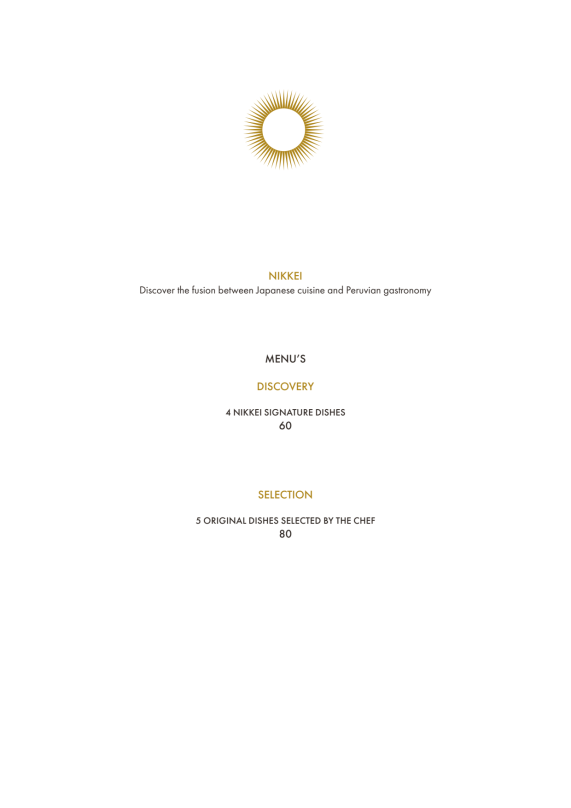 NIKKEI
Discover the fusion between Japanese cuisine and Peruvian gastronomy

MENU'S

DISCOVERY

4 NIKKEI SIGNATURE DISHES
60

SELECTION

5 ORIGINAL DISHES SELECTED BY THE CHEF
80